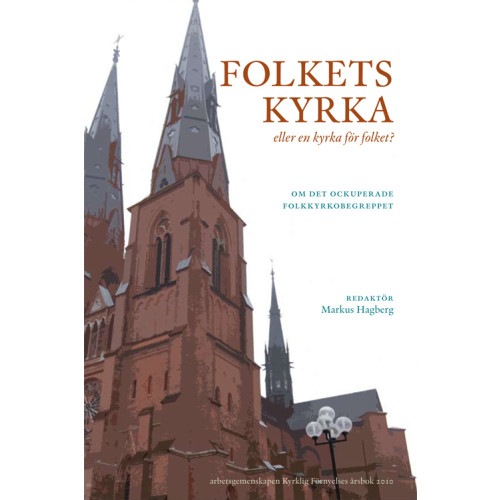 FOLKETS KYRKA
eller en kyrka för folket?

OM DET OCKUPERADE FOLKKYRKOBEGREPPET

REDAKTÖR
Markus Hagberg

arbetsgemenskapen Kyrklig Förnyelses årsbok 2010